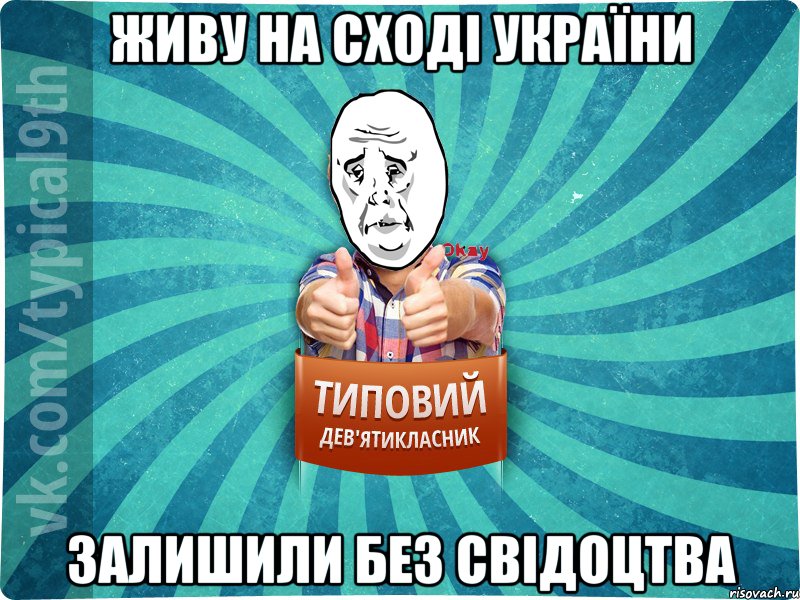 ЖИВУ НА СХОДІ УКРАЇНИ

vk.com/typical9th

Okay

ТИПОВИЙ
ДЕВ'ЯТИКЛАСНИК

ЗАЛИШИЛИ БЕЗ СВІДОЦТВА

risovach.ru